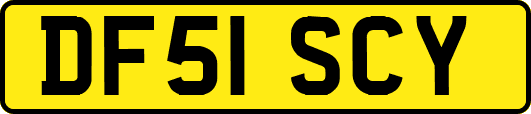 DF51 SCY